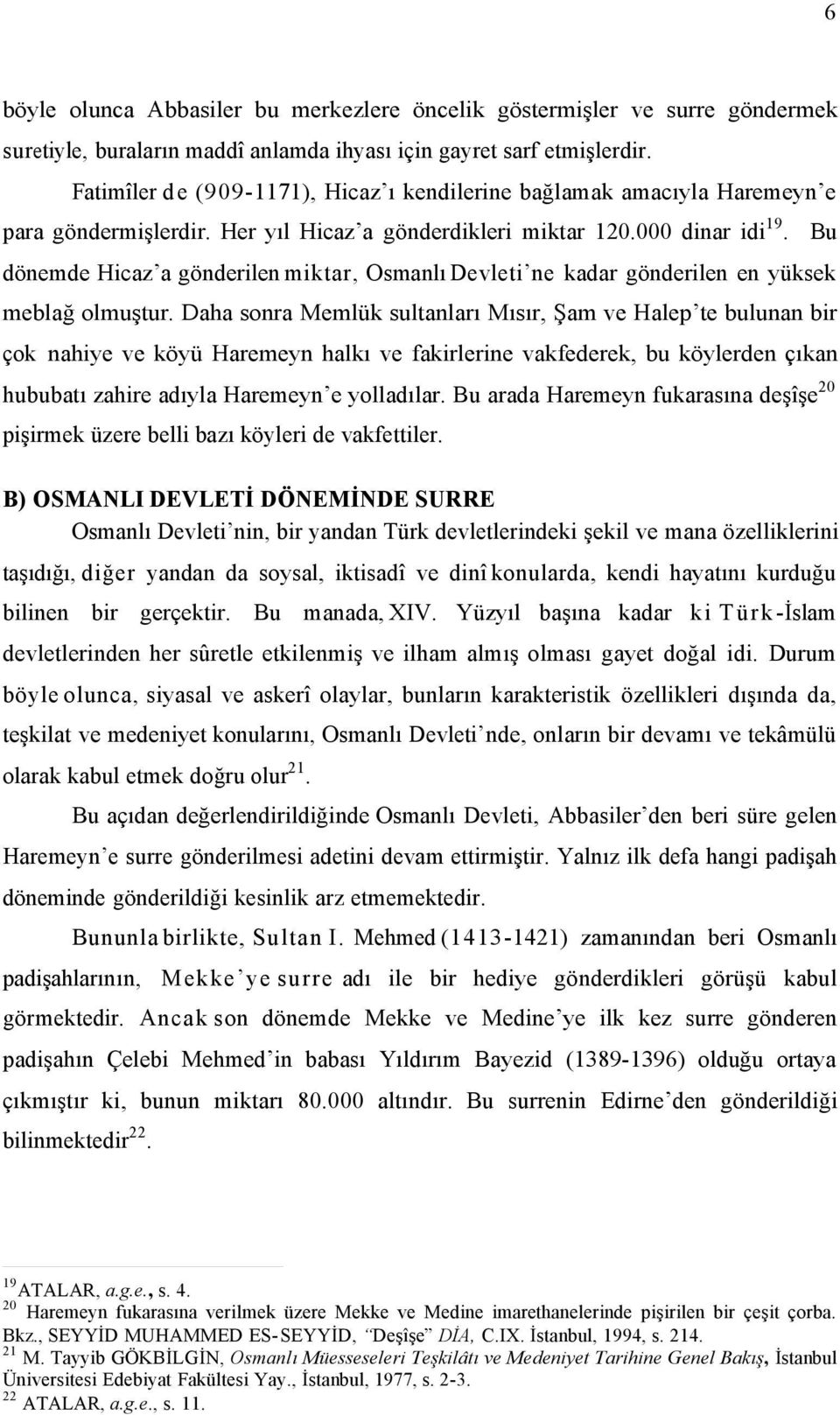 6

böyle olunca Abbasiler bu merkezlere öncelik göstermişler ve surre göndermek suretiyle, buraların maddî anlamda ihyası için gayret sarf etmişlerdir.

Fatimîler de (909-1171), Hicaz'ı kendilerine bağlamak amacıyla Haremeyn'e para göndermişlerdir. Her yıl Hicaz'a gönderdikleri miktar 120.000 dinar idi$^{19}$. Bu dönemde Hicaz'a gönderilen miktar, Osmanlı Devleti'ne kadar gönderilen en yüksek meblağ olmuştur. Daha sonra Memlük sultanları Mısır, Şam ve Halep'te bulunan bir çok nahiye ve köyü Haremeyn halkı ve fakirlerine vakfederek, bu köylerden çıkan hububatı zahire adıyla Haremeyn'e yolladılar. Bu arada Haremeyn fukarasına deşîşe$^{20}$ pişirmek üzere belli bazı köyleri de vakfettiler.

B) OSMANLI DEVLETİ DÖNEMİNDE SURRE

Osmanlı Devleti'nin, bir yandan Türk devletlerindeki şekil ve mana özelliklerini taşıdığı, diğer yandan da soysal, iktisadî ve dinî konularda, kendi hayatını kurduğu bilinen bir gerçektir. Bu manada, XIV. Yüzyıl başına kadar ki Türk-İslam devletlerinden her sûretle etkilenmiş ve ilham almış olması gayet doğal idi. Durum böyle olunca, siyasal ve askerî olaylar, bunların karakteristik özellikleri dışında da, teşkilat ve medeniyet konularını, Osmanlı Devleti'nde, onların bir devamı ve tekâmülü olarak kabul etmek doğru olur$^{21}$.

Bu açıdan değerlendirildiğinde Osmanlı Devleti, Abbasiler'den beri süre gelen Haremeyn'e surre gönderilmesi adetini devam ettirmiştir. Yalnız ilk defa hangi padişah döneminde gönderildiği kesinlik arz etmemektedir.

Bununla birlikte, Sultan I. Mehmed (1413-1421) zamanından beri Osmanlı padişahlarının, Mekke'ye surre adı ile bir hediye gönderdikleri görüşü kabul görmektedir. Ancak son dönemde Mekke ve Medine'ye ilk kez surre gönderen padişahın Çelebi Mehmed'in babası Yıldırım Bayezid (1389-1396) olduğu ortaya çıkmıştır ki, bunun miktarı 80.000 altındır. Bu surrenin Edirne'den gönderildiği bilinmektedir$^{22}$.

$^{19}$ ATALAR, a.g.e., s. 4.
$^{20}$ Haremeyn fukarasına verilmek üzere Mekke ve Medine imarethanelerinde pişirilen bir çeşit çorba. Bkz., SEYYİD MUHAMMED ES-SEYYİD, "Deşîşe" DİA, C.IX. İstanbul, 1994, s. 214.
$^{21}$ M. Tayyib GÖKBİLGİN, Osmanlı Müesseseleri Teşkilâtı ve Medeniyet Tarihine Genel Bakış, İstanbul Üniversitesi Edebiyat Fakültesi Yay., İstanbul, 1977, s. 2-3.
$^{22}$ ATALAR, a.g.e., s. 11.